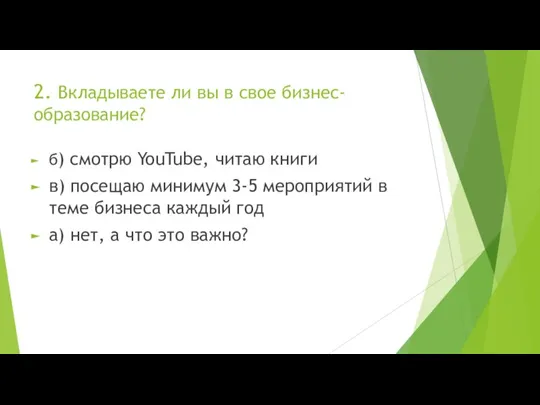 2. Вкладываете ли вы в свое бизнес-образование?

б) смотрю YouTube, читаю книги

в) посещаю минимум 3-5 мероприятий в теме бизнеса каждый год

а) нет, а что это важно?